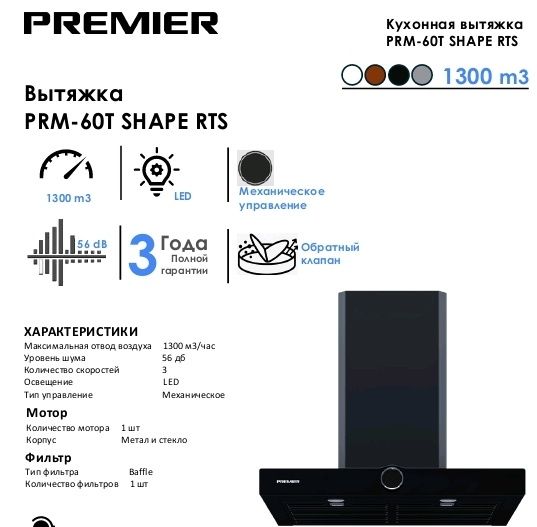 PREMIER

Кухонная вытяжка
PRM-60T SHAPE RTS

1300 m3

Вытяжка
PRM-60T SHAPE RTS

1300 m3

LED

Механическое
управление

56 dB

3 Года
Полной
гарантии

Обратный
клапан

ХАРАКТЕРИСТИКИ
Максимальная отвод воздуха 1300 м3/час
Уровень шума 56 дб
Количество скоростей 3
Освещение LED
Тип управление Механическое

Мотор
Количество мотора 1 шт
Корпус Метал и стекло

Фильтр
Тип фильтра Baffle
Количество фильтров 1 шт

PREMIER